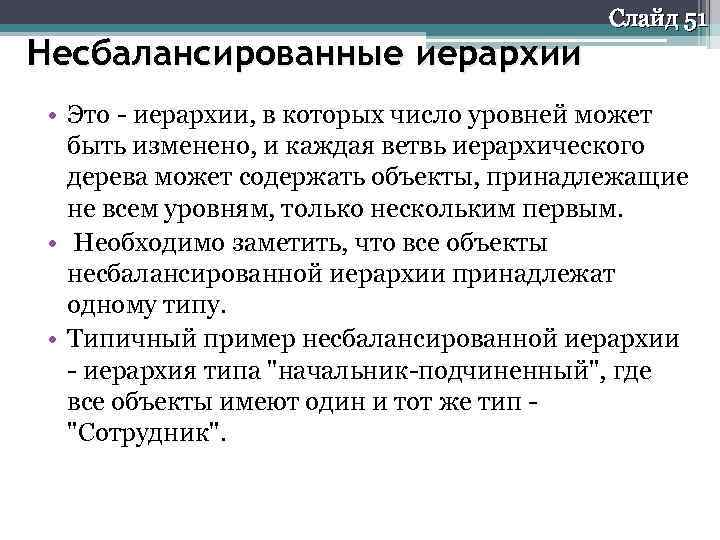 Слайд 51

Несбалансированные иерархии

• Это - иерархии, в которых число уровней может быть изменено, и каждая ветвь иерархического дерева может содержать объекты, принадлежащие не всем уровням, только нескольким первым.
• Необходимо заметить, что все объекты несбалансированной иерархии принадлежат одному типу.
• Типичный пример несбалансированной иерархии - иерархия типа "начальник-подчиненный", где все объекты имеют один и тот же тип - "Сотрудник".